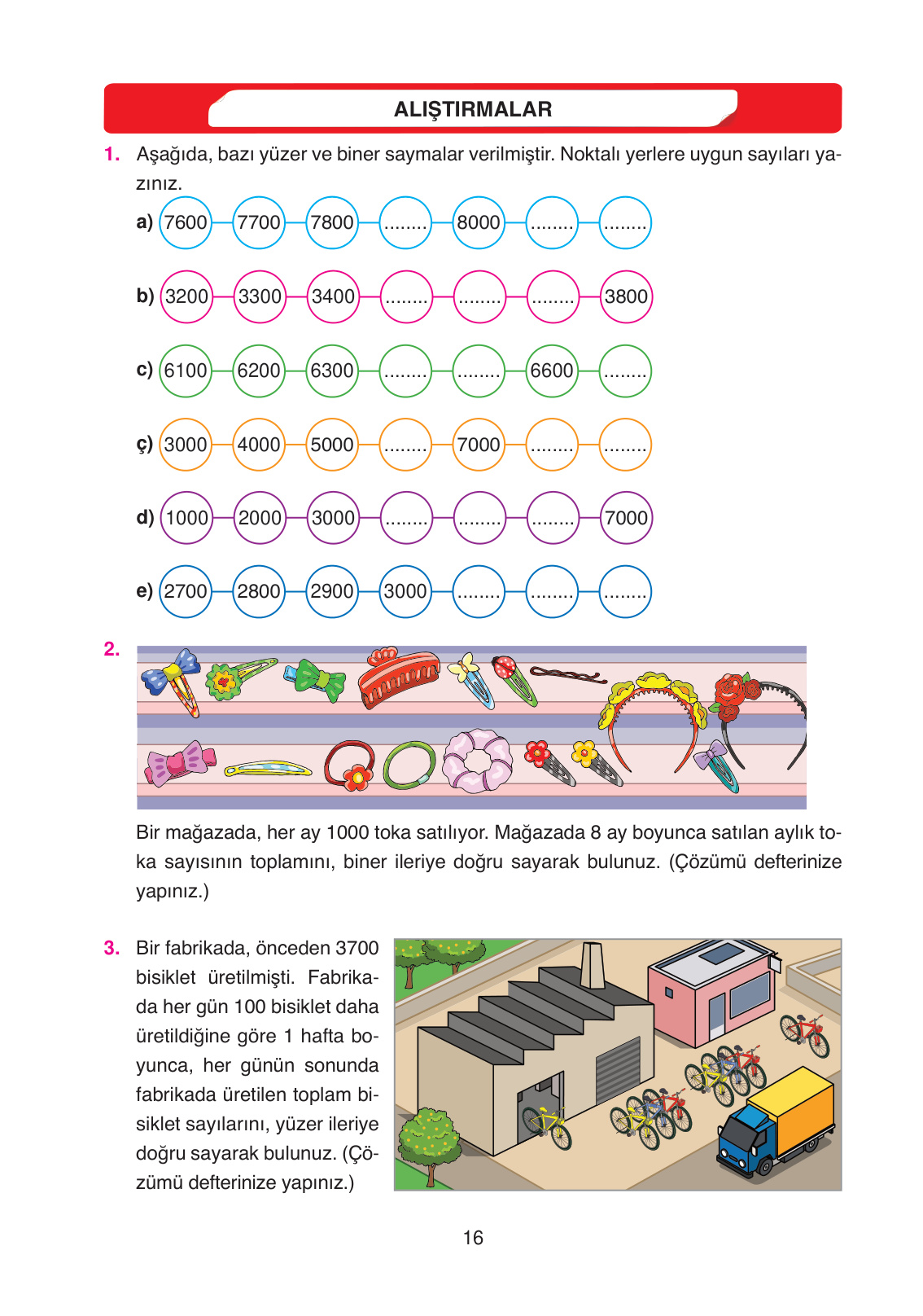 ALIŞTIRMALAR

1. Aşağıda, bazı yüzer ve biner saymalar verilmiştir. Noktalı yerlere uygun sayıları yazınız.

a) 7600 7700 7800 ........ 8000 ........ ........

b) 3200 3300 3400 ........ ........ ........ 3800

c) 6100 6200 6300 ........ ........ 6600 ........

ç) 3000 4000 5000 ........ 7000 ........ ........

d) 1000 2000 3000 ........ ........ ........ 7000

e) 2700 2800 2900 3000 ........ ........ ........

2.

Bir mağazada, her ay 1000 toka satılıyor. Mağazada 8 ay boyunca satılan aylık toka sayısının toplamını, biner ileriye doğru sayarak bulunuz. (Çözümü defterinize yapınız.)

3. Bir fabrikada, önceden 3700 bisiklet üretilmişti. Fabrikada her gün 100 bisiklet daha üretildiğine göre 1 hafta boyunca, her günün sonunda fabrikada üretilen toplam bisiklet sayılarını, yüzer ileriye doğru sayarak bulunuz. (Çözümü defterinize yapınız.)

16